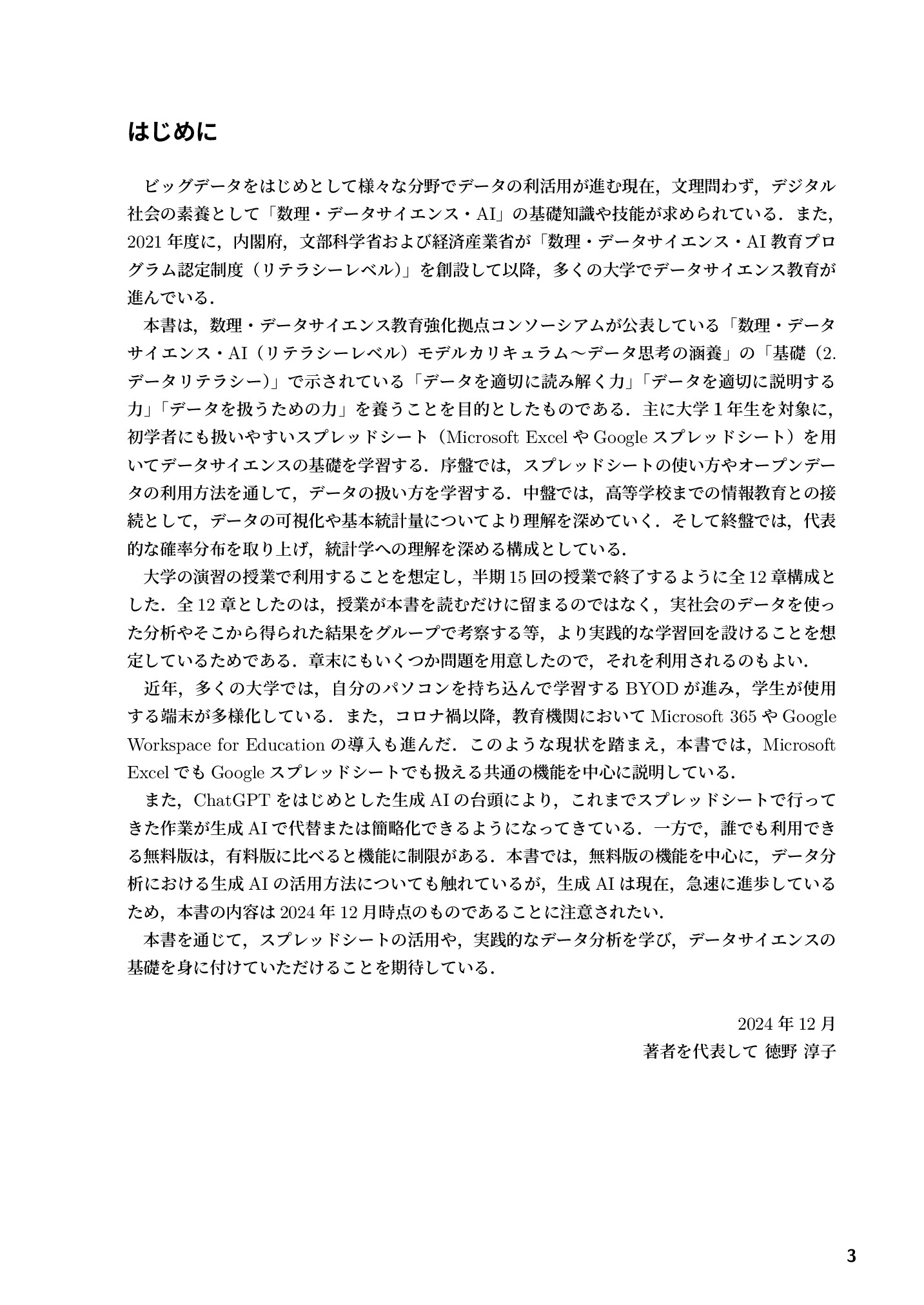 はじめに

ビッグデータをはじめとして様々な分野でデータの利活用が進む現在，文理問わず，デジタル社会の素養として「数理・データサイエンス・AI」の基礎知識や技能が求められている．また，2021年度に，内閣府，文部科学省および経済産業省が「数理・データサイエンス・AI教育プログラム認定制度（リテラシーレベル）」を創設して以降，多くの大学でデータサイエンス教育が進んでいる．

本書は，数理・データサイエンス教育強化拠点コンソーシアムが公表している「数理・データサイエンス・AI（リテラシーレベル）モデルカリキュラム～データ思考の涵養」の「基礎（2.データリテラシー）」で示されている「データを適切に読み解く力」「データを適切に説明する力」「データを扱うための力」を養うことを目的としたものである．主に大学1年生を対象に，初学者にも扱いやすいスプレッドシート（Microsoft ExcelやGoogleスプレッドシート）を用いてデータサイエンスの基礎を学習する．序盤では，スプレッドシートの使い方やオープンデータの利用方法を通して，データの扱い方を学習する．中盤では，高等学校までの情報教育との接続として，データの可視化や基本統計量についてより理解を深めていく．そして終盤では，代表的な確率分布を取り上げ，統計学への理解を深める構成としている．

大学の演習の授業で利用することを想定し，半期15回の授業で終了するように全12章構成とした．全12章としたのは，授業が本書を読むだけに留まるのではなく，実社会のデータを使った分析やそこから得られた結果をグループで考察する等，より実践的な学習回を設けることを想定しているためである．章末にもいくつか問題を用意したので，それを利用されるのもよい．

近年，多くの大学では，自分のパソコンを持ち込んで学習するBYODが進み，学生が使用する端末が多様化している．また，コロナ禍以降，教育機関においてMicrosoft 365やGoogle Workspace for Educationの導入も進んだ．このような現状を踏まえ，本書では，Microsoft ExcelでもGoogleスプレッドシートでも扱える共通の機能を中心に説明している．

また，ChatGPTをはじめとした生成AIの台頭により，これまでスプレッドシートで行ってきた作業が生成AIで代替または簡略化できるようになってきている．一方で，誰でも利用できる無料版は，有料版に比べると機能に制限がある．本書では，無料版の機能を中心に，データ分析における生成AIの活用方法についても触れているが，生成AIは現在，急速に進歩しているため，本書の内容は2024年12月時点のものであることに注意されたい．

本書を通じて，スプレッドシートの活用や，実践的なデータ分析を学び，データサイエンスの基礎を身に付けていただけることを期待している．

2024年12月
著者を代表して 徳野 淳子

3